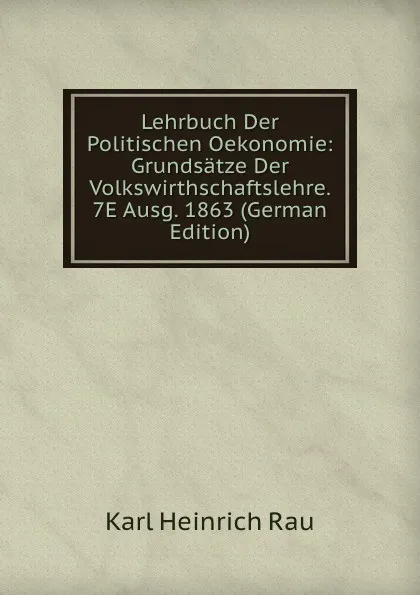 Lehrbuch Der Politischen Oekonomie: Grundsätze Der Volkswirthschaftslehre. 7E Ausg. 1863 (German Edition)

Karl Heinrich Rau